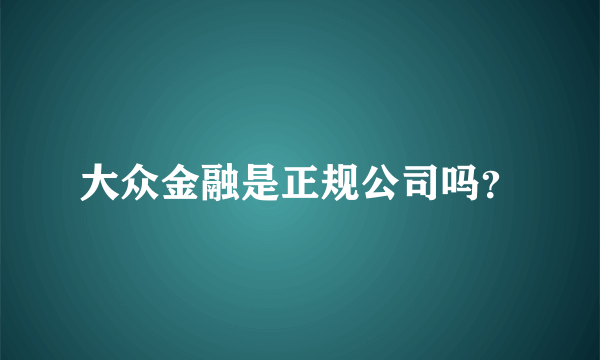 大众金融是正规公司吗?